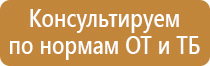 Консультируем по нормам ОТ и ТБ